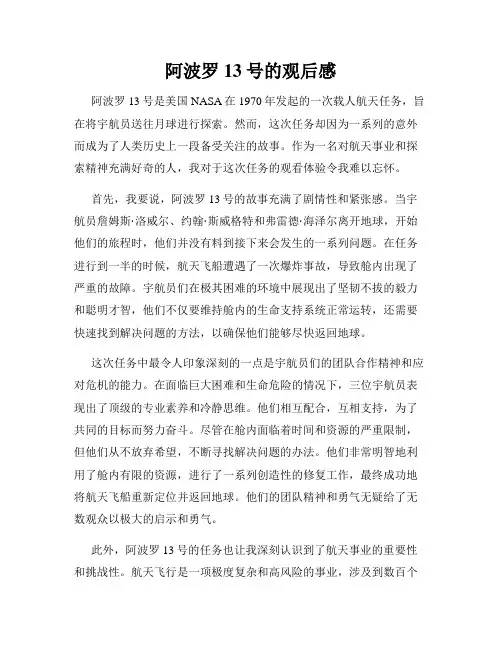 阿波罗 13 号的观后感

阿波罗 13 号是美国 NASA 在 1970 年发起的一次载人航天任务，旨在将宇航员送往月球进行探索。然而，这次任务却因为一系列的意外而成为了人类历史上一段备受关注的故事。作为一名对航天事业和探索精神充满好奇的人，我对于这次任务的观看体验令我难以忘怀。

首先，我要说，阿波罗 13 号的故事充满了剧情性和紧张感。当宇航员詹姆斯·洛威尔、约翰·斯威格特和弗雷德·海泽尔离开地球，开始他们的旅程时，他们并没有料到接下来会发生的一系列问题。在任务进行到一半的时候，航天飞船遭遇了一次爆炸事故，导致舱内出现了严重的故障。宇航员们在极其困难的环境中展现出了坚韧不拔的毅力和聪明才智，他们不仅要维持舱内的生命支持系统正常运转，还需要快速找到解决问题的方法，以确保他们能够尽快返回地球。

这次任务中最令人印象深刻的一点是宇航员们的团队合作精神和应对危机的能力。在面临巨大困难和生命危险的情况下，三位宇航员表现出了顶级的专业素养和冷静思维。他们相互配合，互相支持，为了共同的目标而努力奋斗。尽管在舱内面临着时间和资源的严重限制，但他们从不放弃希望，不断寻找解决问题的办法。他们非常明智地利用了舱内有限的资源，进行了一系列创造性的修复工作，最终成功地将航天飞船重新定位并返回地球。他们的团队精神和勇气无疑给了无数观众以极大的启示和勇气。

此外，阿波罗 13 号的任务也让我深刻认识到了航天事业的重要性和挑战性。航天飞行是一项极度复杂和高风险的事业，涉及到数百个